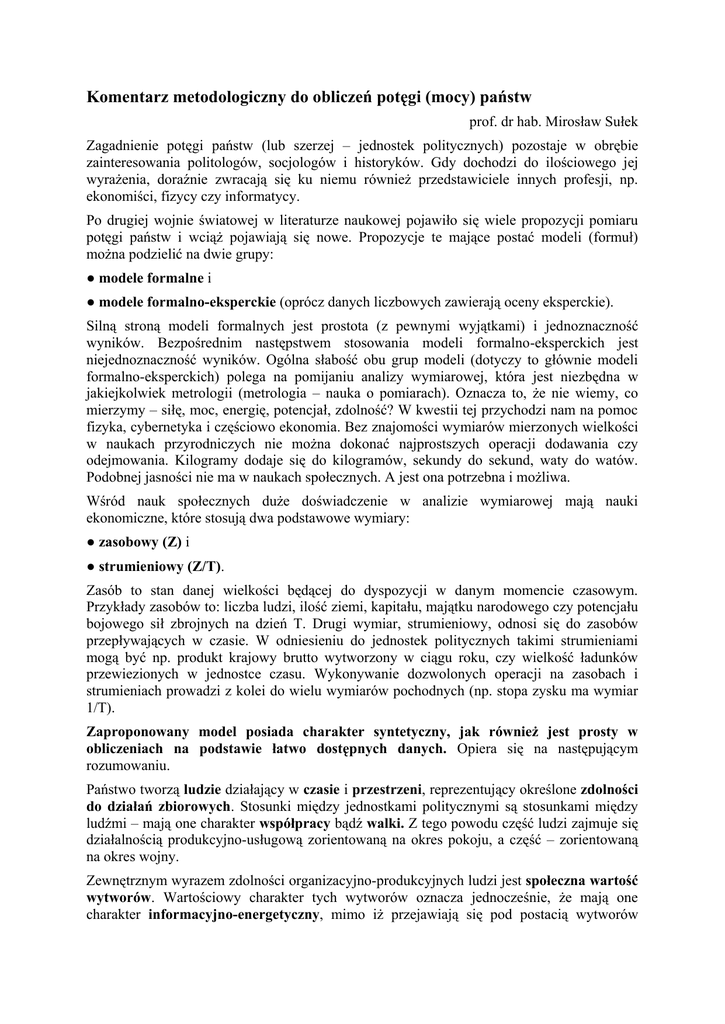 Komentarz metodologiczny do obliczeń potęgi (mocy) państw

prof. dr hab. Mirosław Sułek

Zagadnienie potęgi państw (lub szerzej – jednostek politycznych) pozostaje w obrębie zainteresowania politologów, socjologów i historyków. Gdy dochodzi do ilościowego jej wyrażenia, doraźnie zwracają się ku niemu również przedstawiciele innych profesji, np. ekonomiści, fizycy czy informatycy.

Po drugiej wojnie światowej w literaturze naukowej pojawiło się wiele propozycji pomiaru potęgi państw i wciąż pojawiają się nowe. Propozycje te mające postać modeli (formuł) można podzielić na dwie grupy:

● modele formalne i

● modele formalno-eksperckie (oprócz danych liczbowych zawierają oceny eksperckie).

Silną stroną modeli formalnych jest prostota (z pewnymi wyjątkami) i jednoznaczność wyników. Bezpośrednim następstwem stosowania modeli formalno-eksperckich jest niejednoznaczność wyników. Ogólna słabość obu grup modeli (dotyczy to głównie modeli formalno-eksperckich) polega na pomijaniu analizy wymiarowej, która jest niezbędna w jakiejkolwiek metrologii (metrologia – nauka o pomiarach). Oznacza to, że nie wiemy, co mierzymy – siłę, moc, energię, potencjał, zdolność? W kwestii tej przychodzi nam na pomoc fizyka, cybernetyka i częściowo ekonomia. Bez znajomości wymiarów mierzonych wielkości w naukach przyrodniczych nie można dokonać najprostszych operacji dodawania czy odejmowania. Kilogramy dodaje się do kilogramów, sekundy do sekund, waty do watów. Podobnej jasności nie ma w naukach społecznych. A jest ona potrzebna i możliwa.

Wśród nauk społecznych duże doświadczenie w analizie wymiarowej mają nauki ekonomiczne, które stosują dwa podstawowe wymiary:

● zasobowy (Z) i

● strumieniowy (Z/T).

Zasób to stan danej wielkości będącej do dyspozycji w danym momencie czasowym. Przykłady zasobów to: liczba ludzi, ilość ziemi, kapitału, majątku narodowego czy potencjału bojowego sił zbrojnych na dzień T. Drugi wymiar, strumieniowy, odnosi się do zasobów przepływających w czasie. W odniesieniu do jednostek politycznych takimi strumieniami mogą być np. produkt krajowy brutto wytworzony w ciągu roku, czy wielkość ładunków przewiezionych w jednostce czasu. Wykonywanie dozwolonych operacji na zasobach i strumieniach prowadzi z kolei do wielu wymiarów pochodnych (np. stopa zysku ma wymiar 1/T).

Zaproponowany model posiada charakter syntetyczny, jak również jest prosty w obliczeniach na podstawie łatwo dostępnych danych. Opiera się na następującym rozumowaniu.

Państwo tworzą ludzie działający w czasie i przestrzeni, reprezentujący określone zdolności do działań zbiorowych. Stosunki między jednostkami politycznymi są stosunkami między ludźmi – mają one charakter współpracy bądź walki. Z tego powodu część ludzi zajmuje się działalnością produkcyjno-usługową zorientowaną na okres pokoju, a część – zorientowaną na okres wojny.

Zewnętrznym wyrazem zdolności organizacyjno-produkcyjnych ludzi jest społeczna wartość wytworów. Wartościowy charakter tych wytworów oznacza jednocześnie, że mają one charakter informacyjno-energetyczny, mimo iż przejawiają się pod postacią wytworów